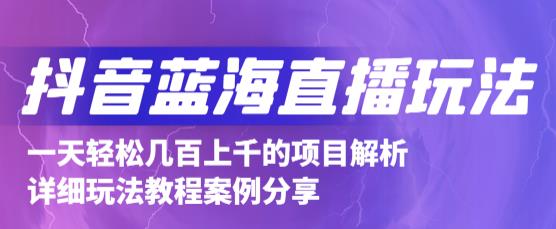 抖音蓝海直播玩法

一天轻松几百上千的项目解析
详细玩法教程案例分享